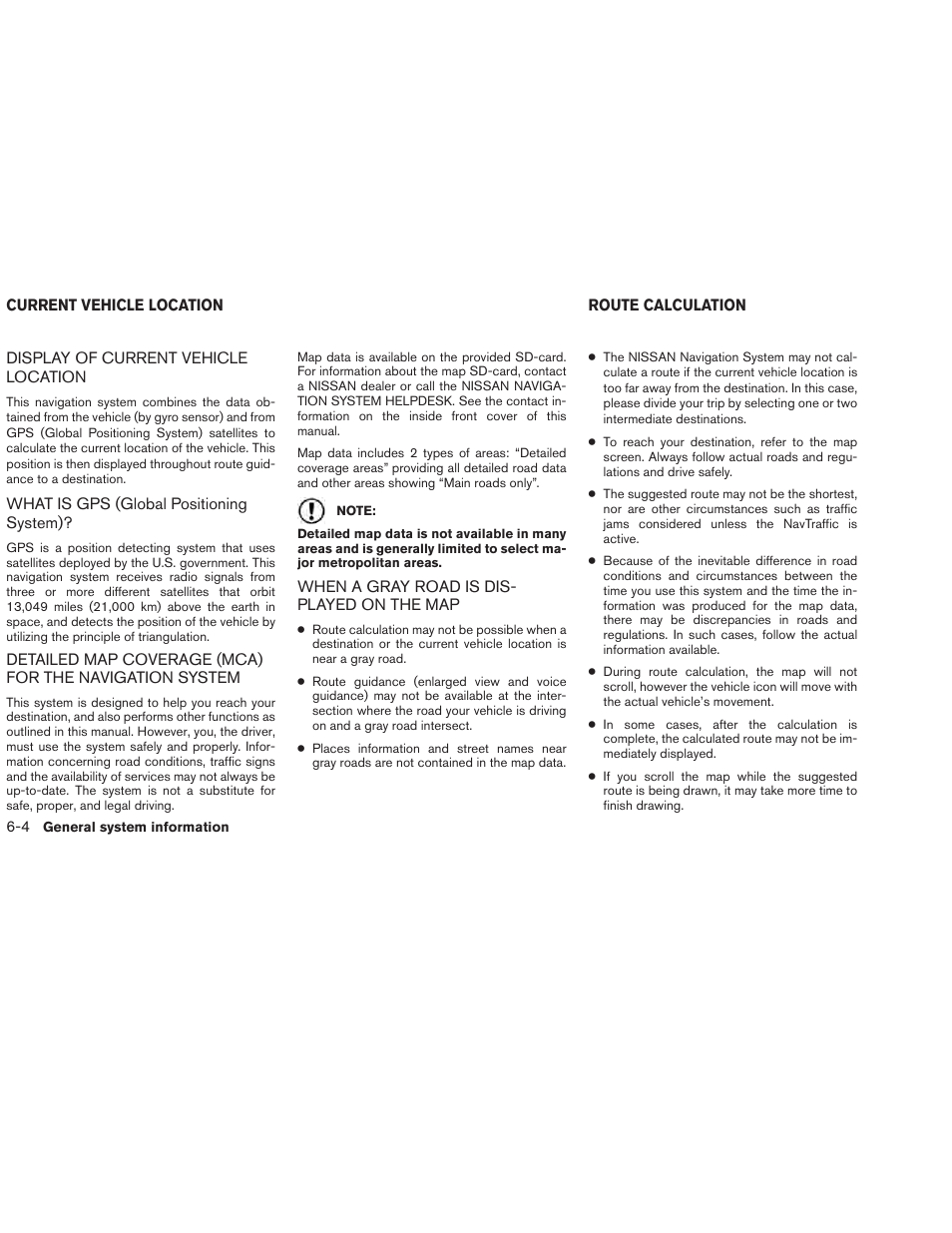 CURRENT VEHICLE LOCATION

DISPLAY OF CURRENT VEHICLE LOCATION

This navigation system combines the data obtained from the vehicle (by gyro sensor) and from GPS (Global Positioning System) satellites to calculate the current location of the vehicle. This position is then displayed throughout route guidance to a destination.

WHAT IS GPS (Global Positioning System)?

GPS is a position detecting system that uses satellites deployed by the U.S. government. This navigation system receives radio signals from three or more different satellites that orbit 13,049 miles (21,000 km) above the earth in space, and detects the position of the vehicle by utilizing the principle of triangulation.

DETAILED MAP COVERAGE (MCA) FOR THE NAVIGATION SYSTEM

This system is designed to help you reach your destination, and also performs other functions as outlined in this manual. However, you, the driver, must use the system safely and properly. Information concerning road conditions, traffic signs and the availability of services may not always be up-to-date. The system is not a substitute for safe, proper, and legal driving.

Map data is available on the provided SD-card. For information about the map SD-card, contact a NISSAN dealer or call the NISSAN NAVIGATION SYSTEM HELPDESK. See the contact information on the inside front cover of this manual.

Map data includes 2 types of areas: “Detailed coverage areas” providing all detailed road data and other areas showing “Main roads only”.

NOTE:

Detailed map data is not available in many areas and is generally limited to select major metropolitan areas.

WHEN A GRAY ROAD IS DISPLAYED ON THE MAP

● Route calculation may not be possible when a destination or the current vehicle location is near a gray road.

● Route guidance (enlarged view and voice guidance) may not be available at the intersection where the road your vehicle is driving on and a gray road intersect.

● Places information and street names near gray roads are not contained in the map data.

ROUTE CALCULATION

● The NISSAN Navigation System may not calculate a route if the current vehicle location is too far away from the destination. In this case, please divide your trip by selecting one or two intermediate destinations.

● To reach your destination, refer to the map screen. Always follow actual roads and regulations and drive safely.

● The suggested route may not be the shortest, nor are other circumstances such as traffic jams considered unless the NavTraffic is active.

● Because of the inevitable difference in road conditions and circumstances between the time you use this system and the time the information was produced for the map data, there may be discrepancies in roads and regulations. In such cases, follow the actual information available.

● During route calculation, the map will not scroll, however the vehicle icon will move with the actual vehicle’s movement.

● In some cases, after the calculation is complete, the calculated route may not be immediately displayed.

● If you scroll the map while the suggested route is being drawn, it may take more time to finish drawing.

6-4 General system information